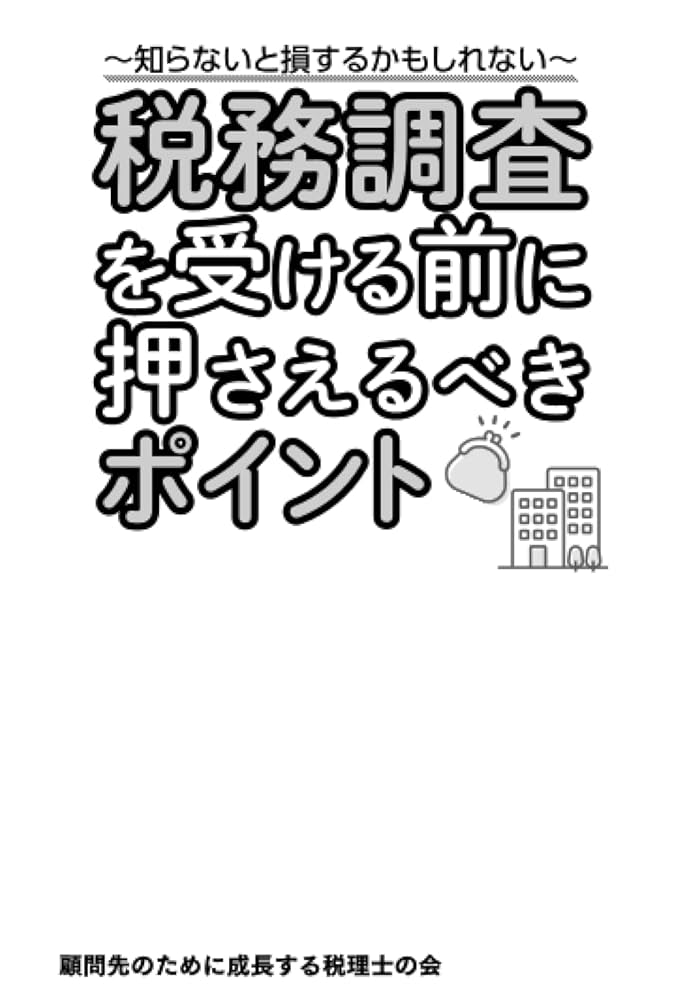 ～知らないと損するかもしれない～

税務調査を受ける前に押さえるべきポイント

顧問先のために成長する税理士の会